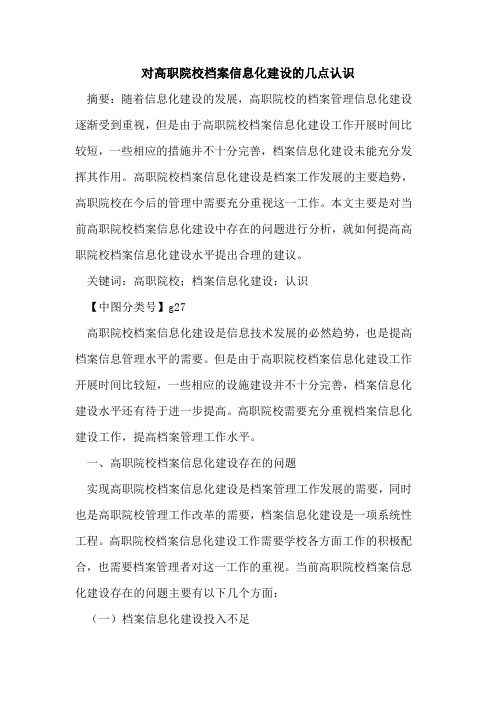 对高职院校档案信息化建设的几点认识

摘要：随着信息化建设的发展，高职院校的档案管理信息化建设逐渐受到重视，但是由于高职院校档案信息化建设工作开展时间比较短，一些相应的措施并不十分完善，档案信息化建设未能充分发挥其作用。高职院校档案信息化建设是档案工作发展的主要趋势，高职院校在今后的管理中需要充分重视这一工作。本文主要是对当前高职院校档案信息化建设中存在的问题进行分析，就如何提高高职院校档案信息化建设水平提出合理的建议。

关键词：高职院校；档案信息化建设；认识

【中图分类号】g27

高职院校档案信息化建设是信息技术发展的必然趋势，也是提高档案信息管理水平的需要。但是由于高职院校档案信息化建设工作开展时间比较短，一些相应的设施建设并不十分完善，档案信息化建设水平还有待于进一步提高。高职院校需要充分重视档案信息化建设工作，提高档案管理工作水平。

一、高职院校档案信息化建设存在的问题

实现高职院校档案信息化建设是档案管理工作发展的需要，同时也是高职院校管理工作改革的需要，档案信息化建设是一项系统性工程。高职院校档案信息化建设工作需要学校各方面工作的积极配合，也需要档案管理者对这一工作的重视。当前高职院校档案信息化建设存在的问题主要有以下几个方面：

（一）档案信息化建设投入不足